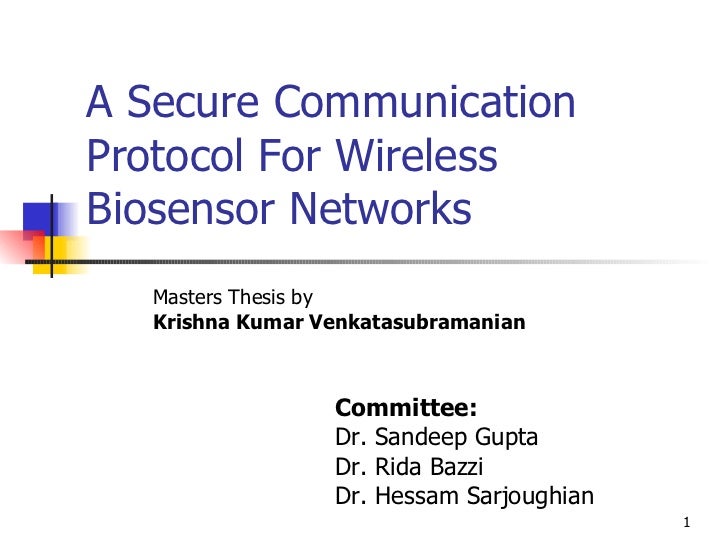 A Secure Communication Protocol For Wireless Biosensor Networks

Masters Thesis by
Krishna Kumar Venkatasubramanian

Committee:
Dr. Sandeep Gupta
Dr. Rida Bazzi
Dr. Hessam Sarjoughian

1